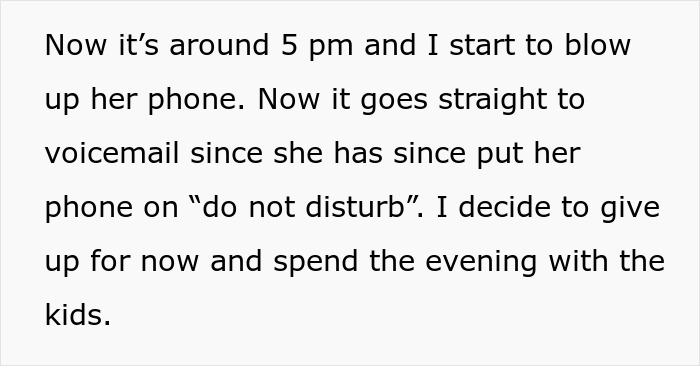 Now it’s around 5 pm and I start to blow up her phone. Now it goes straight to voicemail since she has since put her phone on “do not disturb”. I decide to give up for now and spend the evening with the kids.